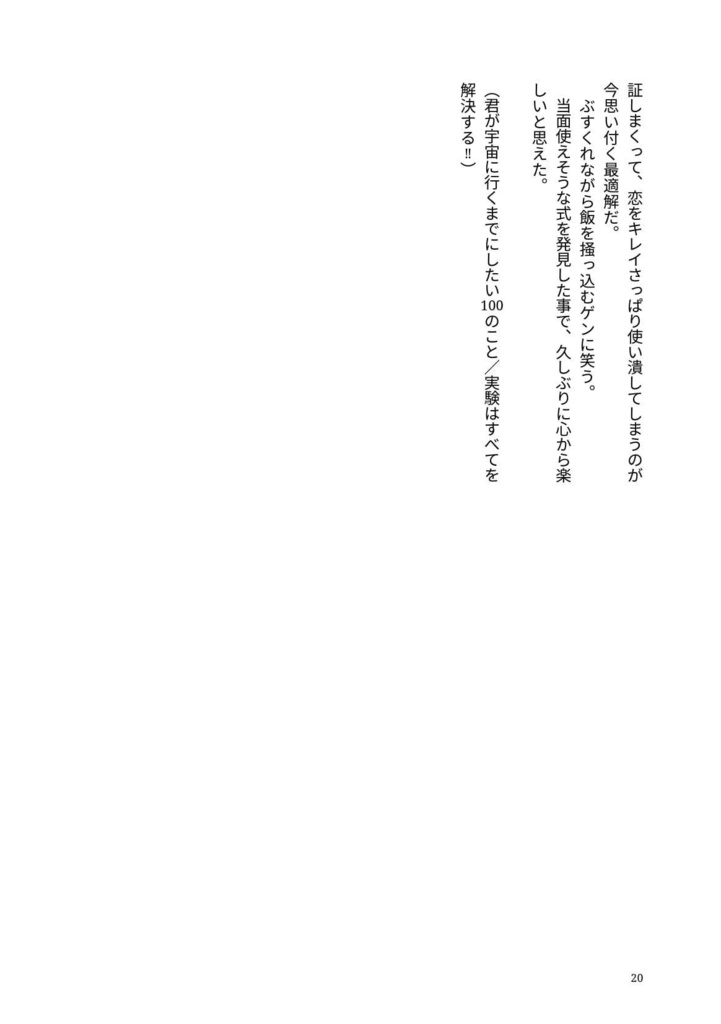 証しまくって、恋をキレイさっぱり使い潰してしまうのが今思い付く最適解だ。

ぶすくれながら飯を掻っ込むゲンに笑う。

当面使えそうな式を発見した事で、久しぶりに心から楽しいと思えた。

(君が宇宙に行くまでにしたい100のこと/実験はすべてを解決する‼)

20